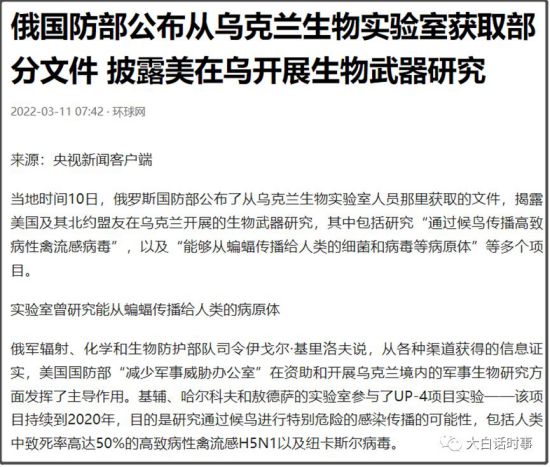 俄国防部公布从乌克兰生物实验室获取部分文件 披露美在乌开展生物武器研究

2022-03-11 07:42 · 环球网

来源：央视新闻客户端

当地时间10日，俄罗斯国防部公布了从乌克兰生物实验室人员那里获取的文件，揭露美国及其北约盟友在乌克兰开展的生物武器研究，其中包括研究“通过候鸟传播高致病性禽流感病毒”，以及“能够从蝙蝠传播给人类的细菌和病毒等病原体”等多个项目。

实验室曾研究能从蝙蝠传播给人类的病原体

俄军辐射、化学和生物防护部队司令伊戈尔·基里洛夫说，从各种渠道获得的信息证实，美国国防部“减少军事威胁办公室”在资助和开展乌克兰境内的军事生物研究方面发挥了主导作用。基辅、哈尔科夫和敖德萨的实验室参与了UP-4项目实验——该项目持续到2020年，目的是研究通过候鸟进行特别危险的感染传播的可能性，包括人类中致死率高达50%的高致病性禽流感H5N1以及纽卡斯尔病毒。

大白话时事